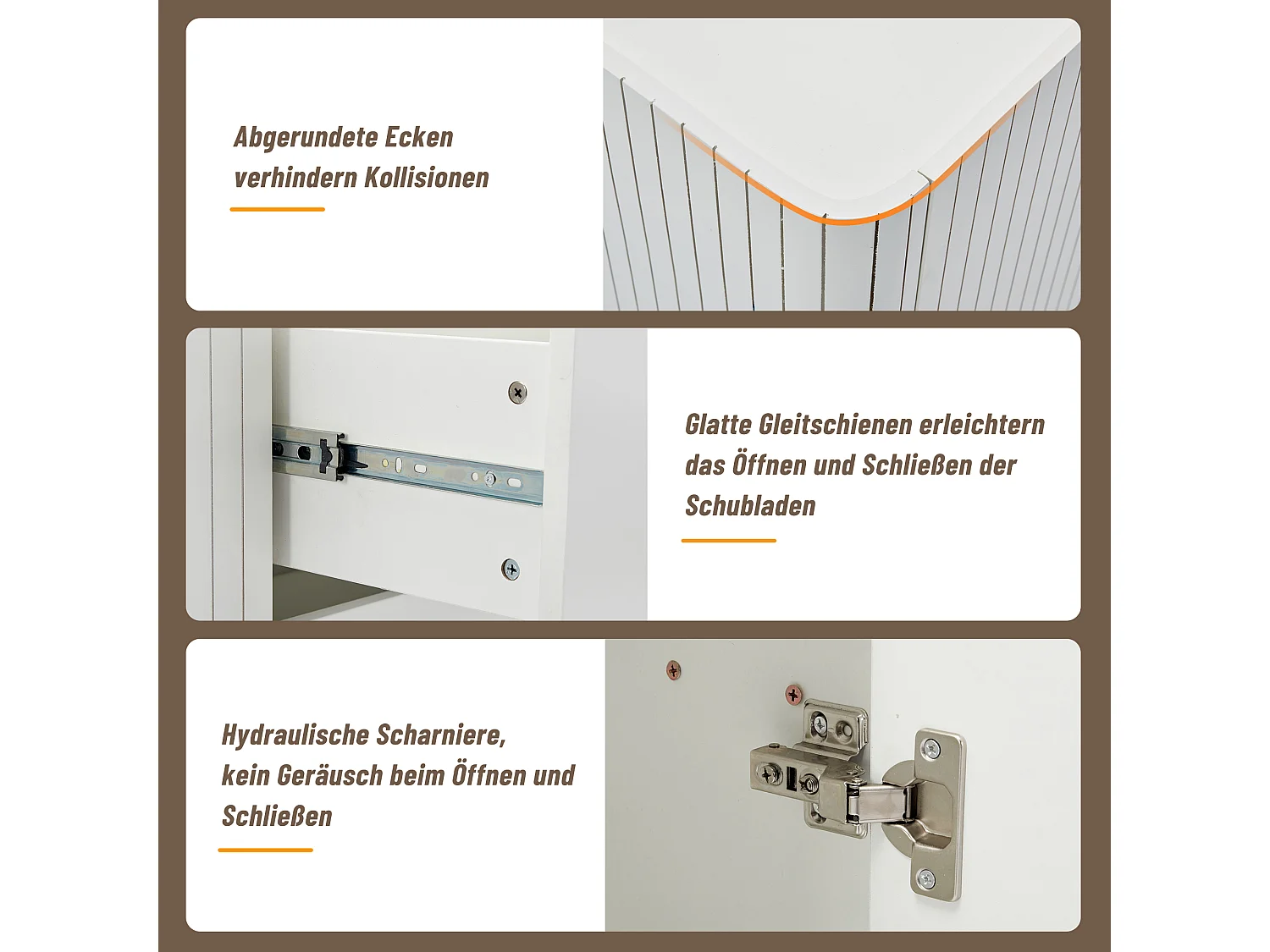 Abgerundete Ecken verhindern Kollisionen

Glatte Gleitschienen erleichtern das Öffnen und Schließen der Schubladen

Hydraulische Scharniere, kein Geräusch beim Öffnen und Schließen